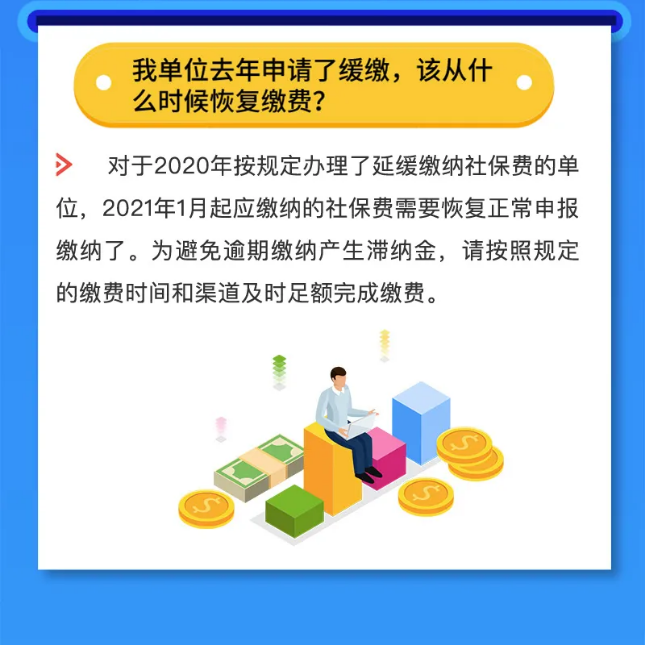 我单位去年申请了缓缴，该从什么时候恢复缴费？

对于2020年按规定办理了延缓缴纳社保费的单位，2021年1月起应缴纳的社保费需要恢复正常申报缴纳了。为避免逾期缴纳产生滞纳金，请按照规定的缴费时间和渠道及时足额完成缴费。